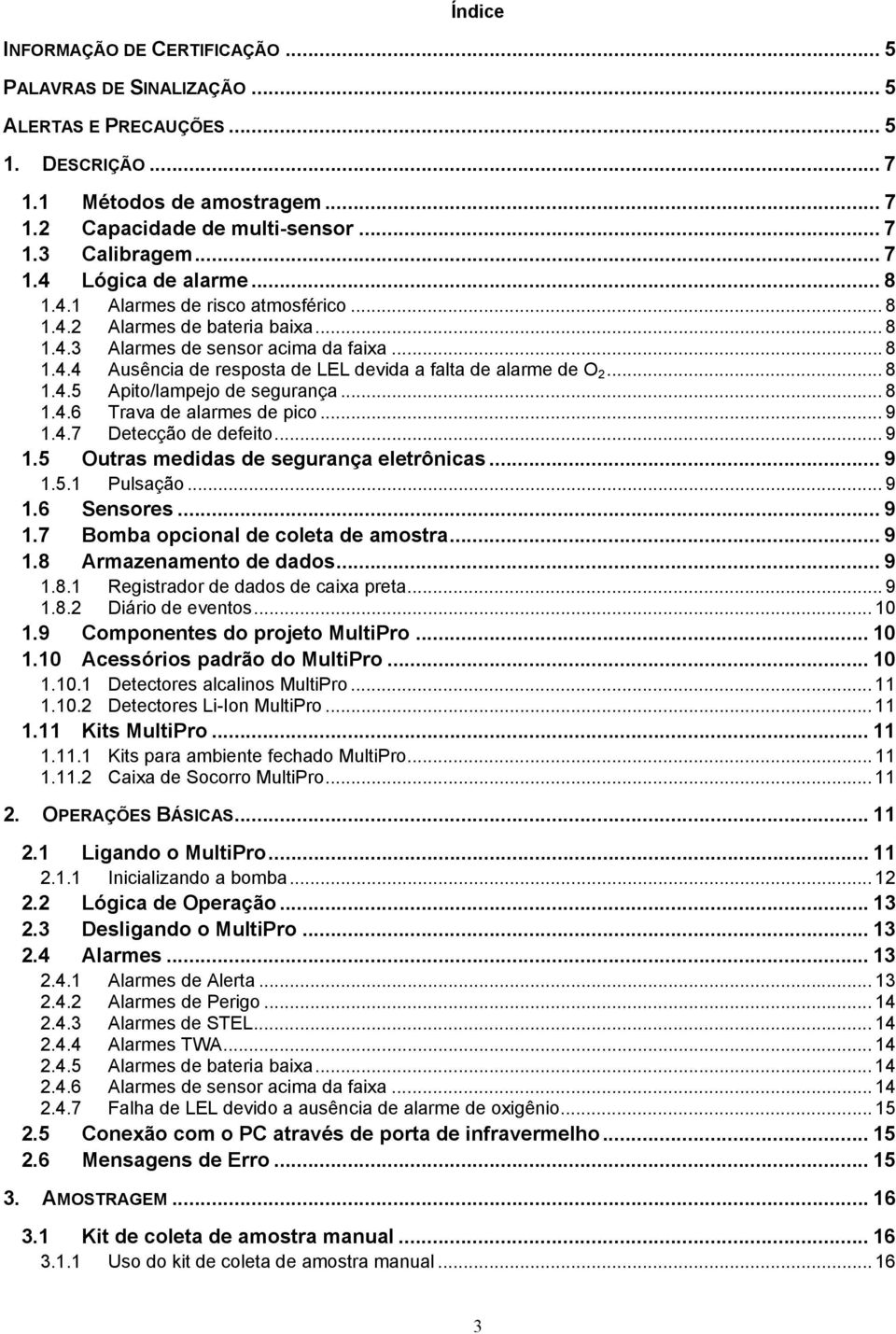 Índice

INFORMAÇÃO DE CERTIFICAÇÃO ... 5
PALAVRAS DE SINALIZAÇÃO ... 5
ALERTAS E PRECAUÇÕES ... 5
1. DESCRIÇÃO ... 7
1.1 Métodos de amostragem ... 7
1.2 Capacidade de multi-sensor ... 7
1.3 Calibragem ... 7
1.4 Lógica de alarme ... 8
1.4.1 Alarmes de risco atmosférico ... 8
1.4.2 Alarmes de bateria baixa ... 8
1.4.3 Alarmes de sensor acima da faixa ... 8
1.4.4 Ausência de resposta de LEL devida a falta de alarme de $O_2$ ... 8
1.4.5 Apito/lampejo de segurança ... 8
1.4.6 Trava de alarmes de pico ... 9
1.4.7 Detecção de defeito ... 9
1.5 Outras medidas de segurança eletrônicas ... 9
1.5.1 Pulsação ... 9
1.6 Sensores ... 9
1.7 Bomba opcional de coleta de amostra ... 9
1.8 Armazenamento de dados ... 9
1.8.1 Registrador de dados de caixa preta ... 9
1.8.2 Diário de eventos ... 10
1.9 Componentes do projeto MultiPro ... 10
1.10 Acessórios padrão do MultiPro ... 10
1.10.1 Detectores alcalinos MultiPro ... 11
1.10.2 Detectores Li-Ion MultiPro ... 11
1.11 Kits MultiPro ... 11
1.11.1 Kits para ambiente fechado MultiPro ... 11
1.11.2 Caixa de Socorro MultiPro ... 11
2. OPERAÇÕES BÁSICAS ... 11
2.1 Ligando o MultiPro ... 11
2.1.1 Inicializando a bomba ... 12
2.2 Lógica de Operação ... 13
2.3 Desligando o MultiPro ... 13
2.4 Alarmes ... 13
2.4.1 Alarmes de Alerta ... 13
2.4.2 Alarmes de Perigo ... 14
2.4.3 Alarmes de STEL ... 14
2.4.4 Alarmes TWA ... 14
2.4.5 Alarmes de bateria baixa ... 14
2.4.6 Alarmes de sensor acima da faixa ... 14
2.4.7 Falha de LEL devido a ausência de alarme de oxigênio ... 15
2.5 Conexão com o PC através de porta de infravermelho ... 15
2.6 Mensagens de Erro ... 15
3. AMOSTRAGEM ... 16
3.1 Kit de coleta de amostra manual ... 16
3.1.1 Uso do kit de coleta de amostra manual ... 16

3